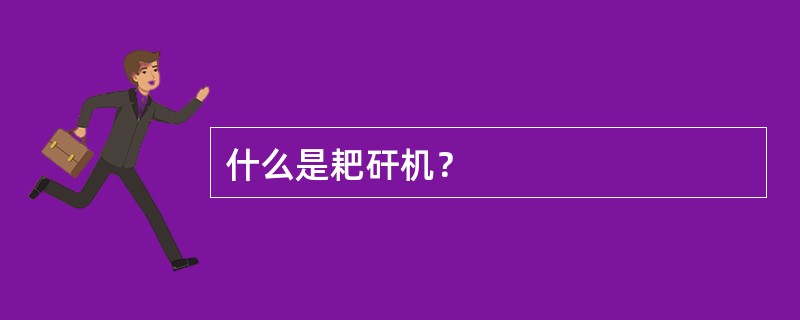 什么是耙矸机？